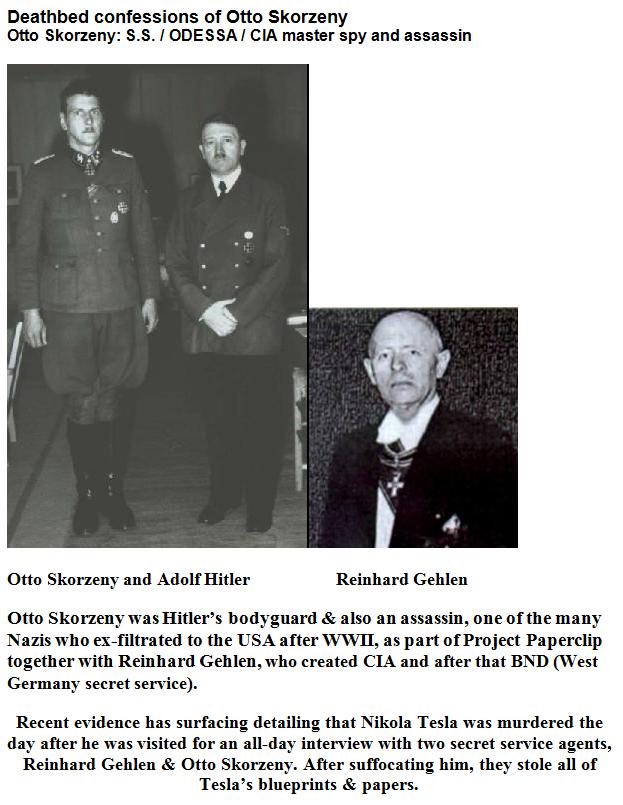 Deathbed confessions of Otto Skorzeny
Otto Skorzeny: S.S. / ODESSA / CIA master spy and assassin

Otto Skorzeny and Adolf Hitler

Reinhard Gehlen

Otto Skorzeny was Hitler's bodyguard & also an assassin, one of the many Nazis who ex-filtrated to the USA after WWII, as part of Project Paperclip together with Reinhard Gehlen, who created CIA and after that BND (West Germany secret service).

Recent evidence has surfacing detailing that Nikola Tesla was murdered the day after he was visited for an all-day interview with two secret service agents, Reinhard Gehlen & Otto Skorzeny. After suffocating him, they stole all of Tesla's blueprints & papers.